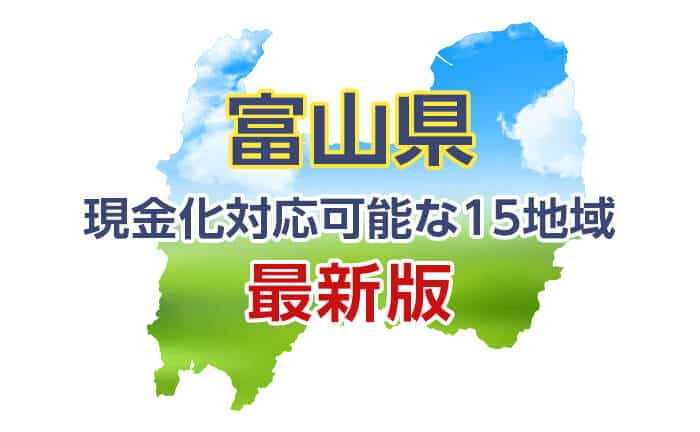 富山県
現金化対応可能な15地域
最新版